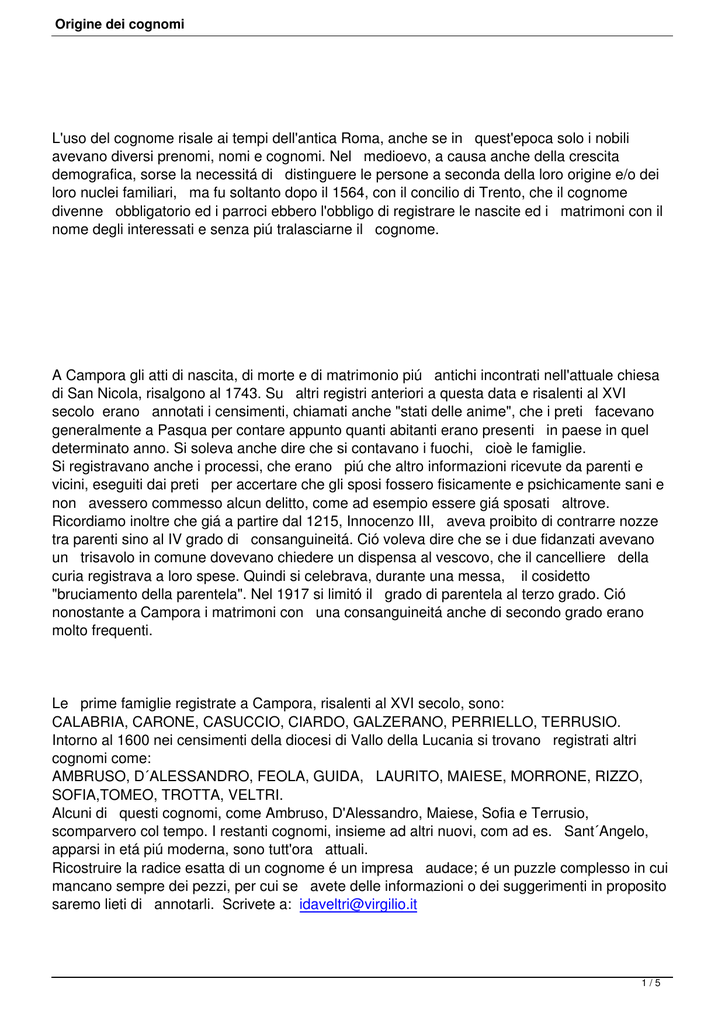 Origine dei cognomi

L'uso del cognome risale ai tempi dell'antica Roma, anche se in quest'epoca solo i nobili avevano diversi prenomi, nomi e cognomi. Nel medioevo, a causa anche della crescita demografica, sorse la necessitá di distinguere le persone a seconda della loro origine e/o dei loro nuclei familiari, ma fu soltanto dopo il 1564, con il concilio di Trento, che il cognome divenne obbligatorio ed i parroci ebbero l'obbligo di registrare le nascite ed i matrimoni con il nome degli interessati e senza piú tralasciarne il cognome.

A Campora gli atti di nascita, di morte e di matrimonio piú antichi incontrati nell'attuale chiesa di San Nicola, risalgono al 1743. Su altri registri anteriori a questa data e risalenti al XVI secolo erano annotati i censimenti, chiamati anche "stati delle anime", che i preti facevano generalmente a Pasqua per contare appunto quanti abitanti erano presenti in paese in quel determinato anno. Si soleva anche dire che si contavano i fuochi, cioè le famiglie.
Si registravano anche i processi, che erano piú che altro informazioni ricevute da parenti e vicini, eseguiti dai preti per accertare che gli sposi fossero fisicamente e psichicamente sani e non avessero commesso alcun delitto, come ad esempio essere giá sposati altrove. Ricordiamo inoltre che giá a partire dal 1215, Innocenzo III, aveva proibito di contrarre nozze tra parenti sino al IV grado di consanguineitá. Ció voleva dire che se i due fidanzati avevano un trisavolo in comune dovevano chiedere un dispensa al vescovo, che il cancelliere della curia registrava a loro spese. Quindi si celebrava, durante una messa, il cosidetto "bruciamento della parentela". Nel 1917 si limitó il grado di parentela al terzo grado. Ció nonostante a Campora i matrimoni con una consanguineitá anche di secondo grado erano molto frequenti.

Le prime famiglie registrate a Campora, risalenti al XVI secolo, sono:
CALABRIA, CARONE, CASUCCIO, CIARDO, GALZERANO, PERRIELLO, TERRUSIO.
Intorno al 1600 nei censimenti della diocesi di Vallo della Lucania si trovano registrati altri cognomi come:
AMBRUSO, D´ALESSANDRO, FEOLA, GUIDA, LAURITO, MAIESE, MORRONE, RIZZO, SOFIA,TOMEO, TROTTA, VELTRI.
Alcuni di questi cognomi, come Ambruso, D'Alessandro, Maiese, Sofia e Terrusio, scomparvero col tempo. I restanti cognomi, insieme ad altri nuovi, com ad es. Sant´Angelo, apparsi in etá piú moderna, sono tutt'ora attuali.
Ricostruire la radice esatta di un cognome é un impresa audace; é un puzzle complesso in cui mancano sempre dei pezzi, per cui se avete delle informazioni o dei suggerimenti in proposito saremo lieti di annotarli. Scrivete a: idaveltri@virgilio.it

1 / 5